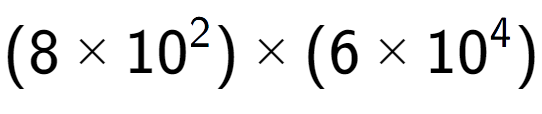 $(8 \times 10^2) \times (6 \times 10^4)$